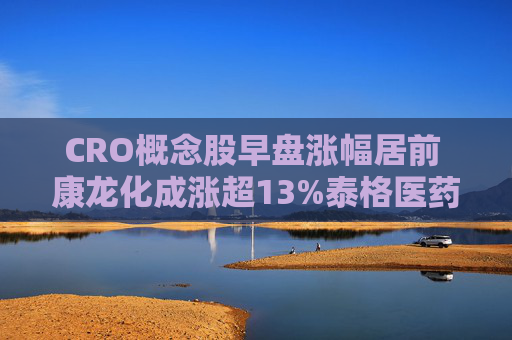 CRO概念股早盘涨幅居前
康龙化成涨超13%泰格医药